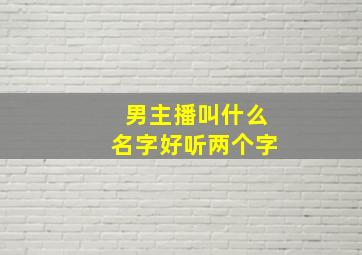 男主播叫什么
名字好听两个字